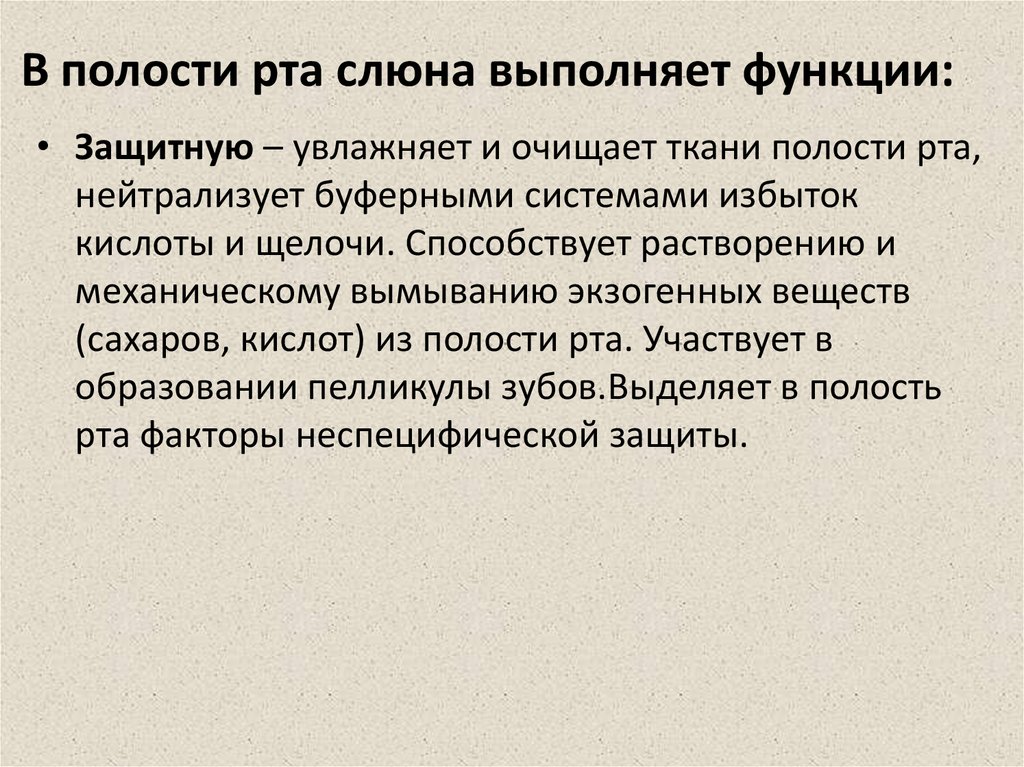 В полости рта слюна выполняет функции:

• Защитную – увлажняет и очищает ткани полости рта, нейтрализует буферными системами избыток кислоты и щелочи. Способствует растворению и механическому вымыванию экзогенных веществ (сахаров, кислот) из полости рта. Участвует в образовании пелликулы зубов.Выделяет в полость рта факторы неспецифической защиты.